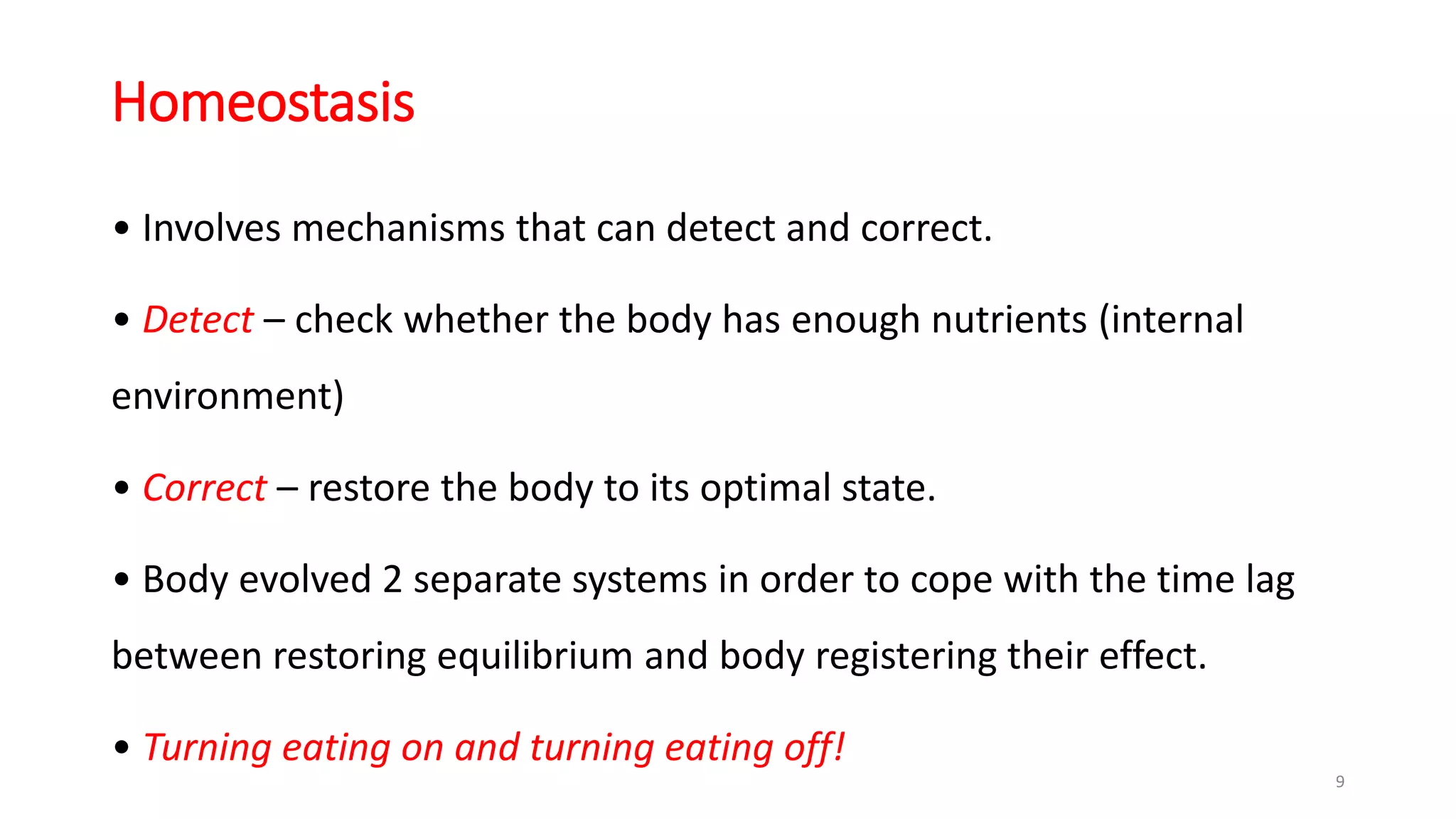 Homeostasis

• Involves mechanisms that can detect and correct.

• Detect – check whether the body has enough nutrients (internal environment)

• Correct – restore the body to its optimal state.

• Body evolved 2 separate systems in order to cope with the time lag between restoring equilibrium and body registering their effect.

• Turning eating on and turning eating off!

9